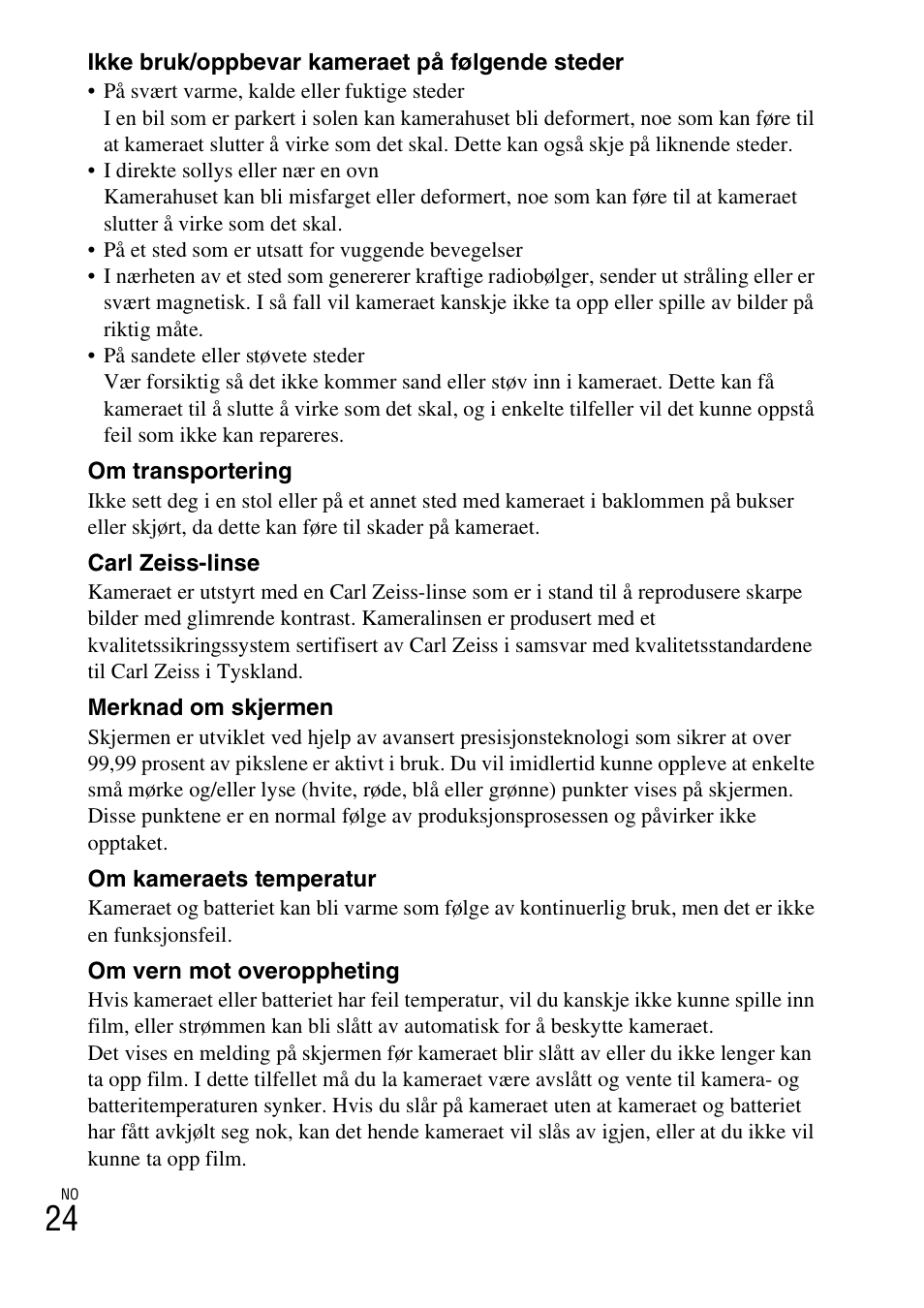 Ikke bruk/oppbevar kameraet på følgende steder

• På svært varme, kalde eller fuktige steder
I en bil som er parkert i solen kan kamerahuset bli deformert, noe som kan føre til at kameraet slutter å virke som det skal. Dette kan også skje på liknende steder.
• I direkte sollys eller nær en ovn
Kamerahuset kan bli misfarget eller deformert, noe som kan føre til at kameraet slutter å virke som det skal.
• På et sted som er utsatt for vuggende bevegelser
• I nærheten av et sted som genererer kraftige radiobølger, sender ut stråling eller er svært magnetisk. I så fall vil kameraet kanskje ikke ta opp eller spille av bilder på riktig måte.
• På sandete eller støvete steder
Vær forsiktig så det ikke kommer sand eller støv inn i kameraet. Dette kan få kameraet til å slutte å virke som det skal, og i enkelte tilfeller vil det kunne oppstå feil som ikke kan repareres.

Om transportering

Ikke sett deg i en stol eller på et annet sted med kameraet i baklommen på bukser eller skjørt, da dette kan føre til skader på kameraet.

Carl Zeiss-linse

Kameraet er utstyrt med en Carl Zeiss-linse som er i stand til å reprodusere skarpe bilder med glimrende kontrast. Kameralinsen er produsert med et kvalitetssikringssystem sertifisert av Carl Zeiss i samsvar med kvalitetsstandardene til Carl Zeiss i Tyskland.

Merknad om skjermen

Skjermen er utviklet ved hjelp av avansert presisjonsteknologi som sikrer at over 99,99 prosent av pikslene er aktivt i bruk. Du vil imidlertid kunne oppleve at enkelte små mørke og/eller lyse (hvite, røde, blå eller grønne) punkter vises på skjermen. Disse punktene er en normal følge av produksjonsprosessen og påvirker ikke opptaket.

Om kameraets temperatur

Kameraet og batteriet kan bli varme som følge av kontinuerlig bruk, men det er ikke en funksjonsfeil.

Om vern mot overoppheting

Hvis kameraet eller batteriet har feil temperatur, vil du kanskje ikke kunne spille inn film, eller strømmen kan bli slått av automatisk for å beskytte kameraet.
Det vises en melding på skjermen før kameraet blir slått av eller du ikke lenger kan ta opp film. I dette tilfellet må du la kameraet være avslått og vente til kamera- og batteritemperaturen synker. Hvis du slår på kameraet uten at kameraet og batteriet har fått avkjølt seg nok, kan det hende kameraet vil slås av igjen, eller at du ikke vil kunne ta opp film.

NO
24